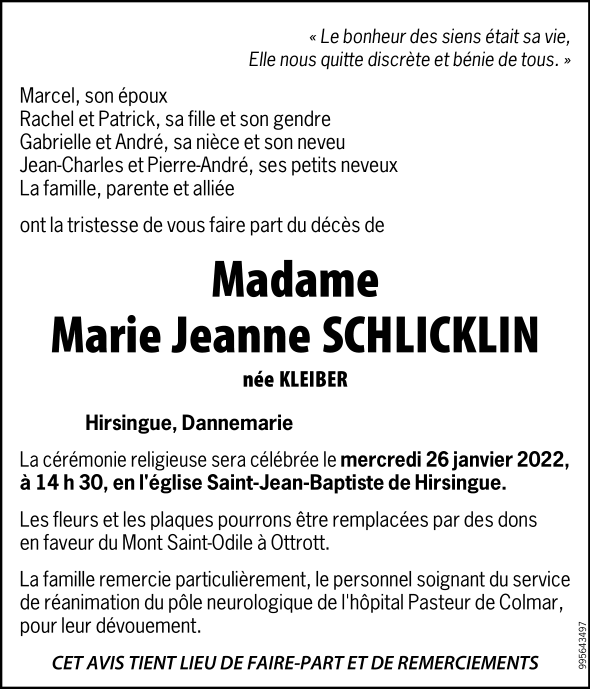 « Le bonheur des siens était sa vie,
Elle nous quitte discrète et bénie de tous. »

Marcel, son époux
Rachel et Patrick, sa fille et son gendre
Gabrielle et André, sa nièce et son neveu
Jean-Charles et Pierre-André, ses petits neveux
La famille, parente et alliée

ont la tristesse de vous faire part du décès de

Madame
Marie Jeanne SCHLICKLIN

née KLEIBER

Hirsingue, Dannemarie

La cérémonie religieuse sera célébrée le mercredi 26 janvier 2022, à 14 h 30, en l'église Saint-Jean-Baptiste de Hirsingue.

Les fleurs et les plaques pourrons être remplacées par des dons en faveur du Mont Saint-Odile à Ottrott.

La famille remercie particulièrement, le personnel soignant du service de réanimation du pôle neurologique de l'hôpital Pasteur de Colmar, pour leur dévouement.

CET AVIS TIENT LIEU DE FAIRE-PART ET DE REMERCIEMENTS

995643497